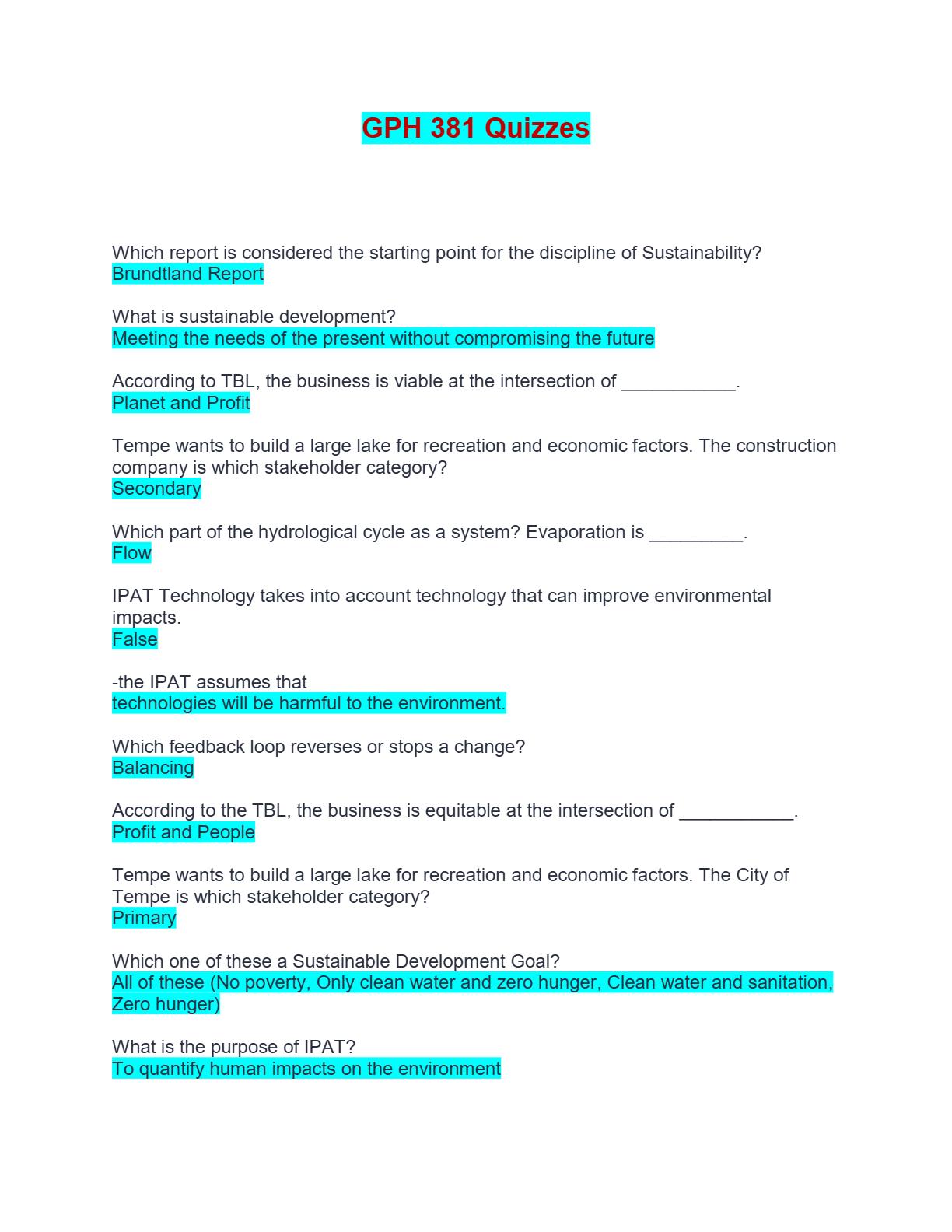 GPH 381 Quizzes

Which report is considered the starting point for the discipline of Sustainability?
Brundtland Report

What is sustainable development?
Meeting the needs of the present without compromising the future

According to TBL, the business is viable at the intersection of ___________.
Planet and Profit

Tempe wants to build a large lake for recreation and economic factors. The construction company is which stakeholder category?
Secondary

Which part of the hydrological cycle as a system? Evaporation is _________.
Flow

IPAT Technology takes into account technology that can improve environmental impacts.
False

-the IPAT assumes that
technologies will be harmful to the environment.

Which feedback loop reverses or stops a change?
Balancing

According to the TBL, the business is equitable at the intersection of ___________.
Profit and People

Tempe wants to build a large lake for recreation and economic factors. The City of Tempe is which stakeholder category?
Primary

Which one of these a Sustainable Development Goal?
All of these (No poverty, Only clean water and zero hunger, Clean water and sanitation, Zero hunger)

What is the purpose of IPAT?
To quantify human impacts on the environment